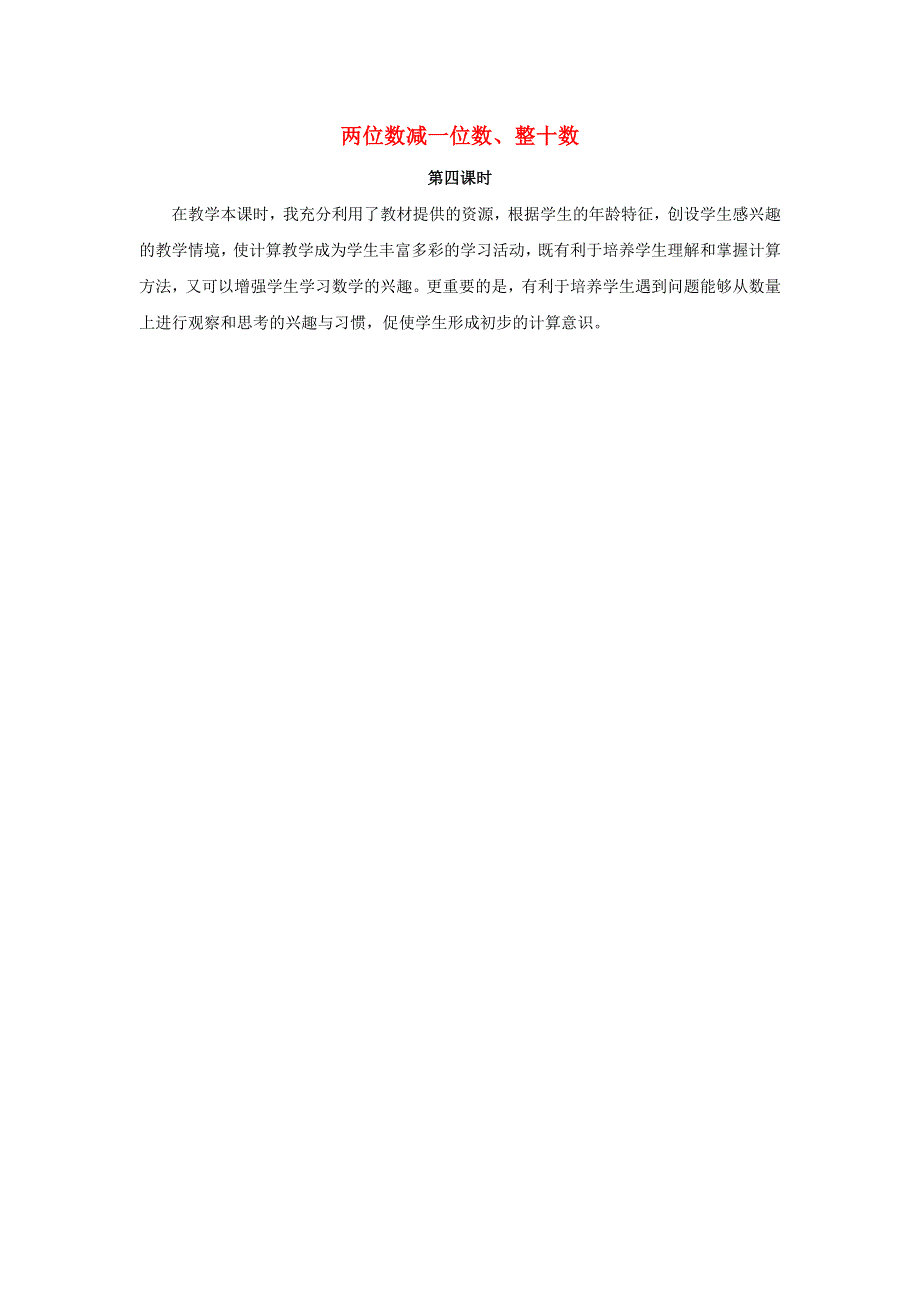 两位数减一位数、整十数

第四课时

在教学本课时，我充分利用了教材提供的资源，根据学生的年龄特征，创设学生感兴趣的教学情境，使计算教学成为学生丰富多彩的学习活动，既有利于培养学生理解和掌握计算方法，又可以增强学生学习数学的兴趣。更重要的是，有利于培养学生遇到问题能够从数量上进行观察和思考的兴趣与习惯，促使学生形成初步的计算意识。